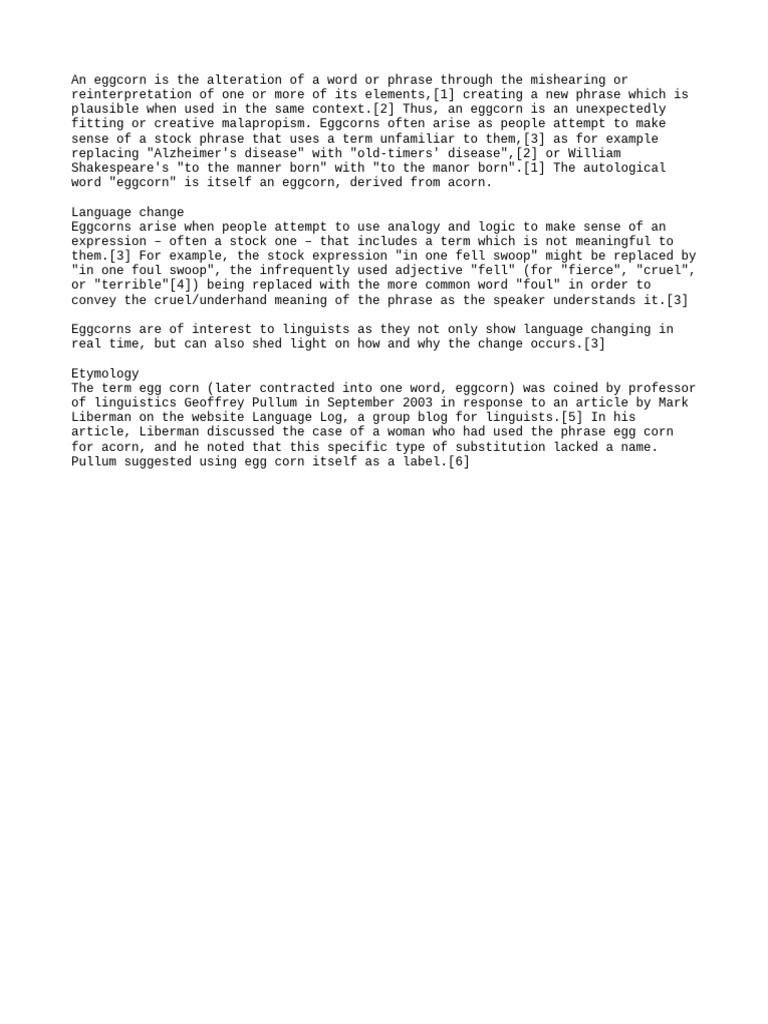 An eggcorn is the alteration of a word or phrase through the mishearing or reinterpretation of one or more of its elements,[1] creating a new phrase which is plausible when used in the same context.[2] Thus, an eggcorn is an unexpectedly fitting or creative malapropism. Eggcorns often arise as people attempt to make sense of a stock phrase that uses a term unfamiliar to them,[3] as for example replacing "Alzheimer's disease" with "old-timers' disease",[2] or William Shakespeare's "to the manner born" with "to the manor born".[1] The autological word "eggcorn" is itself an eggcorn, derived from acorn.

Language change
Eggcorns arise when people attempt to use analogy and logic to make sense of an expression – often a stock one – that includes a term which is not meaningful to them.[3] For example, the stock expression "in one fell swoop" might be replaced by "in one foul swoop", the infrequently used adjective "fell" (for "fierce", "cruel", or "terrible"[4]) being replaced with the more common word "foul" in order to convey the cruel/underhand meaning of the phrase as the speaker understands it.[3]

Eggcorns are of interest to linguists as they not only show language changing in real time, but can also shed light on how and why the change occurs.[3]

Etymology
The term egg corn (later contracted into one word, eggcorn) was coined by professor of linguistics Geoffrey Pullum in September 2003 in response to an article by Mark Liberman on the website Language Log, a group blog for linguists.[5] In his article, Liberman discussed the case of a woman who had used the phrase egg corn for acorn, and he noted that this specific type of substitution lacked a name. Pullum suggested using egg corn itself as a label.[6]